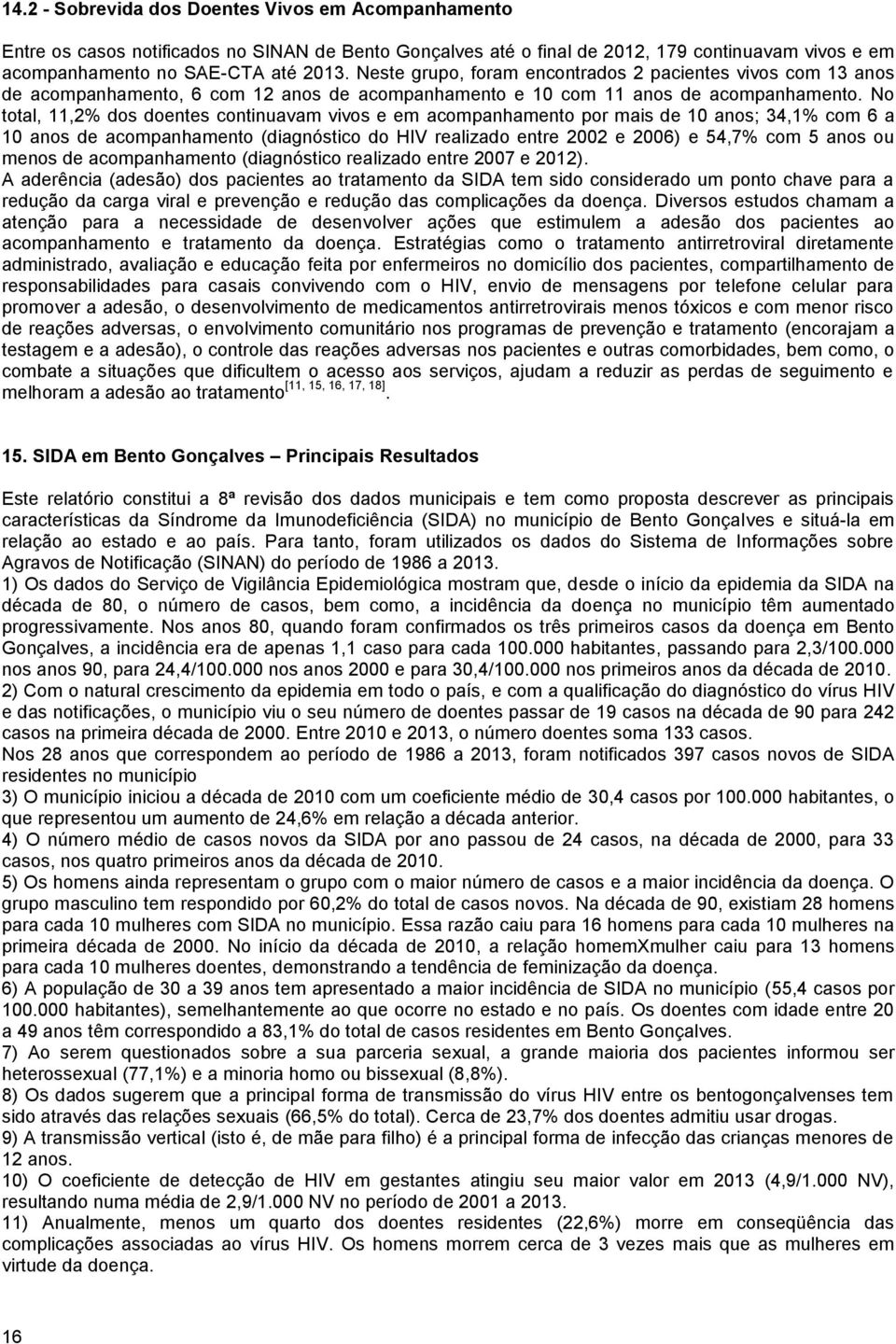 14.2 - Sobrevida dos Doentes Vivos em Acompanhamento

Entre os casos notificados no SINAN de Bento Gonçalves até o final de 2012, 179 continuavam vivos e em acompanhamento no SAE-CTA até 2013. Neste grupo, foram encontrados 2 pacientes vivos com 13 anos de acompanhamento, 6 com 12 anos de acompanhamento e 10 com 11 anos de acompanhamento. No total, 11,2% dos doentes continuavam vivos e em acompanhamento por mais de 10 anos; 34,1% com 6 a 10 anos de acompanhamento (diagnóstico do HIV realizado entre 2002 e 2006) e 54,7% com 5 anos ou menos de acompanhamento (diagnóstico realizado entre 2007 e 2012).
A aderência (adesão) dos pacientes ao tratamento da SIDA tem sido considerado um ponto chave para a redução da carga viral e prevenção e redução das complicações da doença. Diversos estudos chamam a atenção para a necessidade de desenvolver ações que estimulem a adesão dos pacientes ao acompanhamento e tratamento da doença. Estratégias como o tratamento antirretroviral diretamente administrado, avaliação e educação feita por enfermeiros no domicílio dos pacientes, compartilhamento de responsabilidades para casais convivendo com o HIV, envio de mensagens por telefone celular para promover a adesão, o desenvolvimento de medicamentos antirretrovirais menos tóxicos e com menor risco de reações adversas, o envolvimento comunitário nos programas de prevenção e tratamento (encorajam a testagem e a adesão), o controle das reações adversas nos pacientes e outras comorbidades, bem como, o combate a situações que dificultem o acesso aos serviços, ajudam a reduzir as perdas de seguimento e melhoram a adesão ao tratamento$^{[11, 15, 16, 17, 18]}$.

15. SIDA em Bento Gonçalves – Principais Resultados

Este relatório constitui a 8ª revisão dos dados municipais e tem como proposta descrever as principais características da Síndrome da Imunodeficiência (SIDA) no município de Bento Gonçalves e situá-la em relação ao estado e ao país. Para tanto, foram utilizados os dados do Sistema de Informações sobre Agravos de Notificação (SINAN) do período de 1986 a 2013.
1) Os dados do Serviço de Vigilância Epidemiológica mostram que, desde o início da epidemia da SIDA na década de 80, o número de casos, bem como, a incidência da doença no município têm aumentado progressivamente. Nos anos 80, quando foram confirmados os três primeiros casos da doença em Bento Gonçalves, a incidência era de apenas 1,1 caso para cada 100.000 habitantes, passando para 2,3/100.000 nos anos 90, para 24,4/100.000 nos anos 2000 e para 30,4/100.000 nos primeiros anos da década de 2010.
2) Com o natural crescimento da epidemia em todo o país, e com a qualificação do diagnóstico do vírus HIV e das notificações, o município viu o seu número de doentes passar de 19 casos na década de 90 para 242 casos na primeira década de 2000. Entre 2010 e 2013, o número doentes soma 133 casos.
Nos 28 anos que correspondem ao período de 1986 a 2013, foram notificados 397 casos novos de SIDA residentes no município
3) O município iniciou a década de 2010 com um coeficiente médio de 30,4 casos por 100.000 habitantes, o que representou um aumento de 24,6% em relação a década anterior.
4) O número médio de casos novos da SIDA por ano passou de 24 casos, na década de 2000, para 33 casos, nos quatro primeiros anos da década de 2010.
5) Os homens ainda representam o grupo com o maior número de casos e a maior incidência da doença. O grupo masculino tem respondido por 60,2% do total de casos novos. Na década de 90, existiam 28 homens para cada 10 mulheres com SIDA no município. Essa razão caiu para 16 homens para cada 10 mulheres na primeira década de 2000. No início da década de 2010, a relação homemXmulher caiu para 13 homens para cada 10 mulheres doentes, demonstrando a tendência de feminização da doença.
6) A população de 30 a 39 anos tem apresentado a maior incidência de SIDA no município (55,4 casos por 100.000 habitantes), semelhantemente ao que ocorre no estado e no país. Os doentes com idade entre 20 a 49 anos têm correspondido a 83,1% do total de casos residentes em Bento Gonçalves.
7) Ao serem questionados sobre a sua parceria sexual, a grande maioria dos pacientes informou ser heterossexual (77,1%) e a minoria homo ou bissexual (8,8%).
8) Os dados sugerem que a principal forma de transmissão do vírus HIV entre os bentogonçalvenses tem sido através das relações sexuais (66,5% do total). Cerca de 23,7% dos doentes admitiu usar drogas.
9) A transmissão vertical (isto é, de mãe para filho) é a principal forma de infecção das crianças menores de 12 anos.
10) O coeficiente de detecção de HIV em gestantes atingiu seu maior valor em 2013 (4,9/1.000 NV), resultando numa média de 2,9/1.000 NV no período de 2001 a 2013.
11) Anualmente, menos um quarto dos doentes residentes (22,6%) morrem em conseqüência das complicações associadas ao vírus HIV. Os homens morrem cerca de 3 vezes mais que as mulheres em virtude da doença.

16